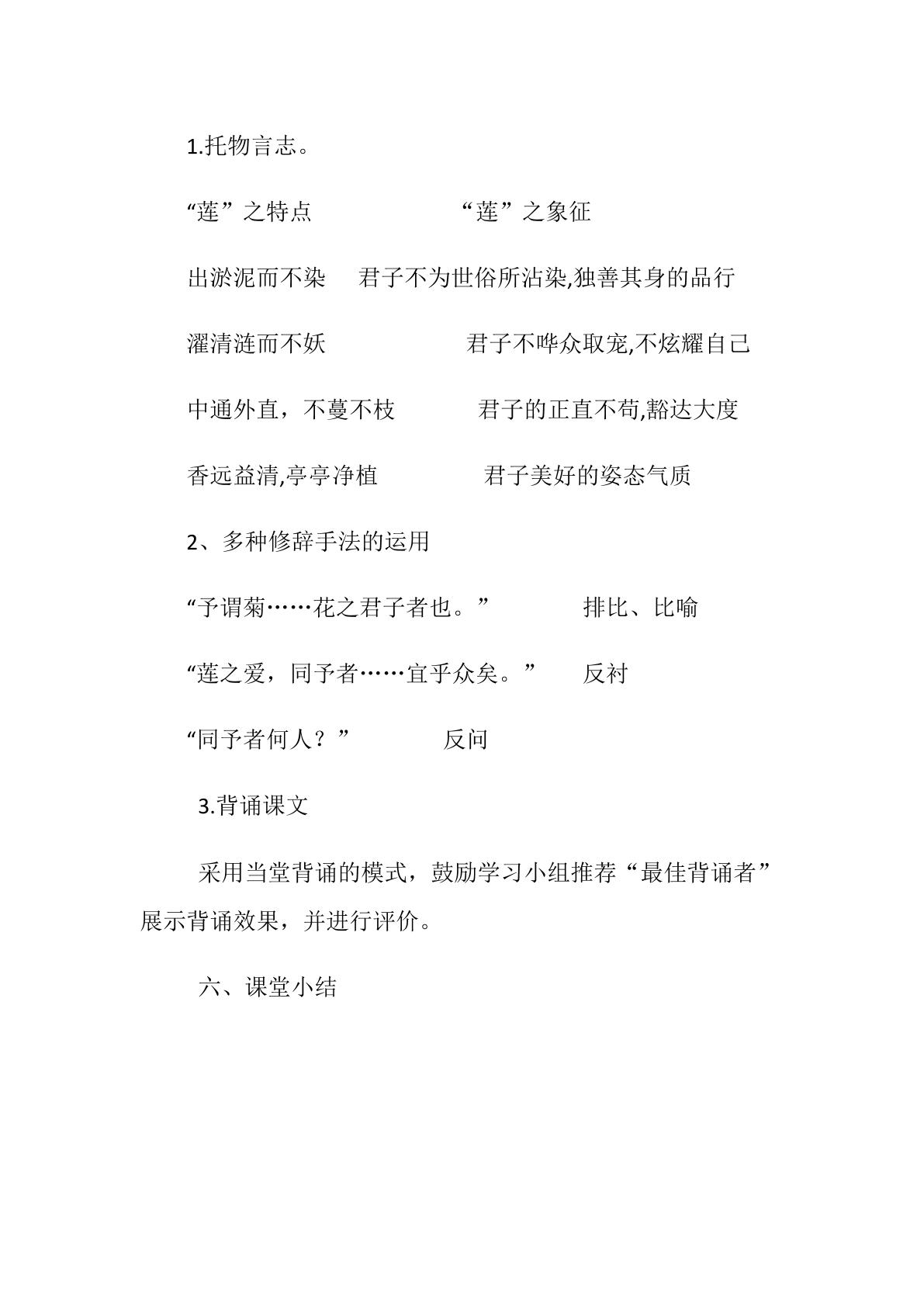 1.托物言志。

“莲”之特点 “莲”之象征

出淤泥而不染 君子不为世俗所沾染,独善其身的品行

濯清涟而不妖 君子不哗众取宠,不炫耀自己

中通外直，不蔓不枝 君子的正直不苟,豁达大度

香远益清,亭亭净植 君子美好的姿态气质

2、多种修辞手法的运用

“予谓菊……花之君子者也。” 排比、比喻

“莲之爱，同予者……宜乎众矣。” 反衬

“同予者何人？” 反问

3.背诵课文

采用当堂背诵的模式，鼓励学习小组推荐“最佳背诵者”展示背诵效果，并进行评价。

六、课堂小结